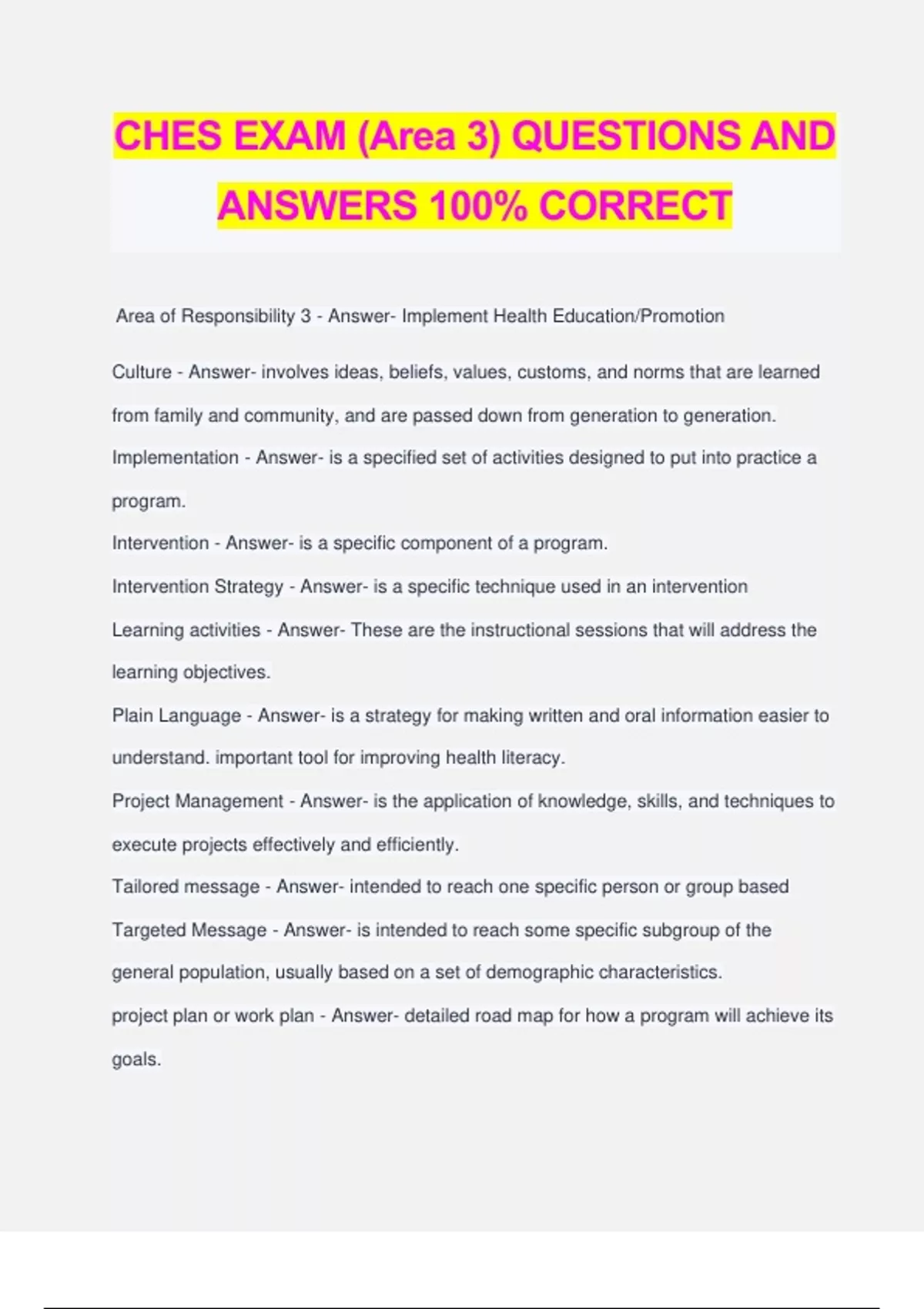 CHES EXAM (Area 3) QUESTIONS AND ANSWERS 100% CORRECT

Area of Responsibility 3 - Answer- Implement Health Education/Promotion

Culture - Answer- involves ideas, beliefs, values, customs, and norms that are learned from family and community, and are passed down from generation to generation.

Implementation - Answer- is a specified set of activities designed to put into practice a program.

Intervention - Answer- is a specific component of a program.

Intervention Strategy - Answer- is a specific technique used in an intervention

Learning activities - Answer- These are the instructional sessions that will address the learning objectives.

Plain Language - Answer- is a strategy for making written and oral information easier to understand. important tool for improving health literacy.

Project Management - Answer- is the application of knowledge, skills, and techniques to execute projects effectively and efficiently.

Tailored message - Answer- intended to reach one specific person or group based

Targeted Message - Answer- is intended to reach some specific subgroup of the general population, usually based on a set of demographic characteristics.

project plan or work plan - Answer- detailed road map for how a program will achieve its goals.